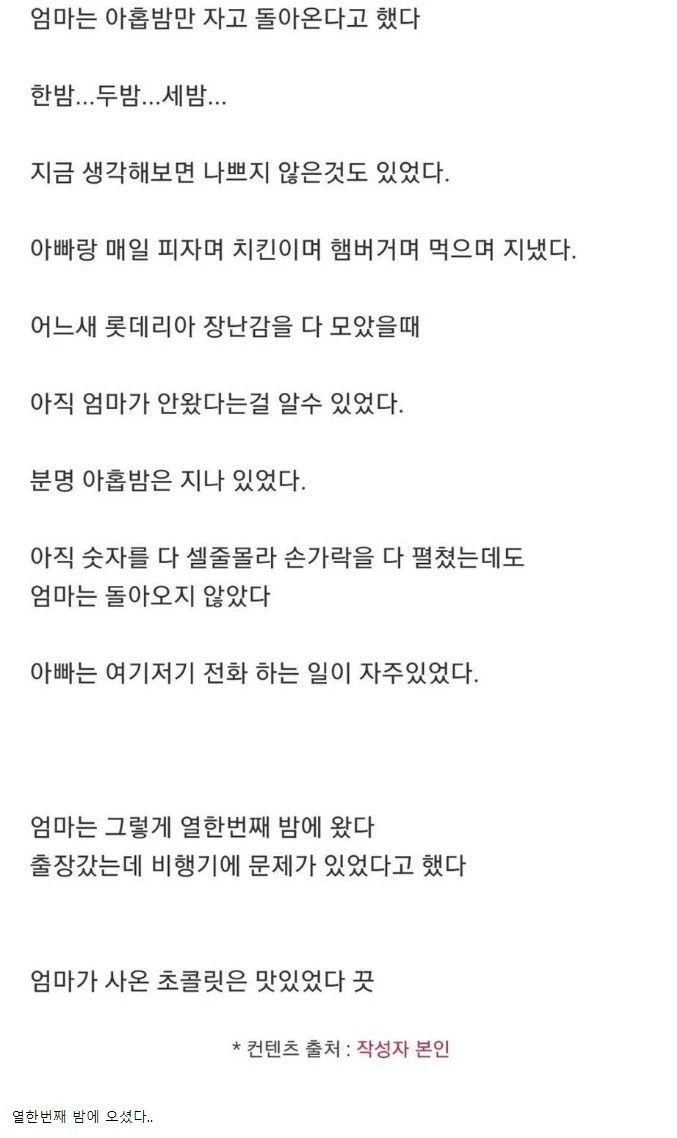 엄마는 아홉밤만 자고 돌아온다고 했다

한밤...두밤...세밤...

지금 생각해보면 나쁘지 않은것도 있었다.

아빠랑 매일 피자며 치킨이며 햄버거며 먹으며 지냈다.

어느새 롯데리아 장난감을 다 모았을때

아직 엄마가 안왔다는걸 알수 있었다.

분명 아홉밤은 지나 있었다.

아직 숫자를 다 셀줄몰라 손가락을 다 펼쳤는데도 엄마는 돌아오지 않았다

아빠는 여기저기 전화 하는 일이 자주있었다.

엄마는 그렇게 열한번째 밤에 왔다
출장갔는데 비행기에 문제가 있었다고 했다

엄마가 사온 초콜릿은 맛있었다 끗

* 컨텐츠 출처 : 작성자 본인

열한번째 밤에 오셨다..